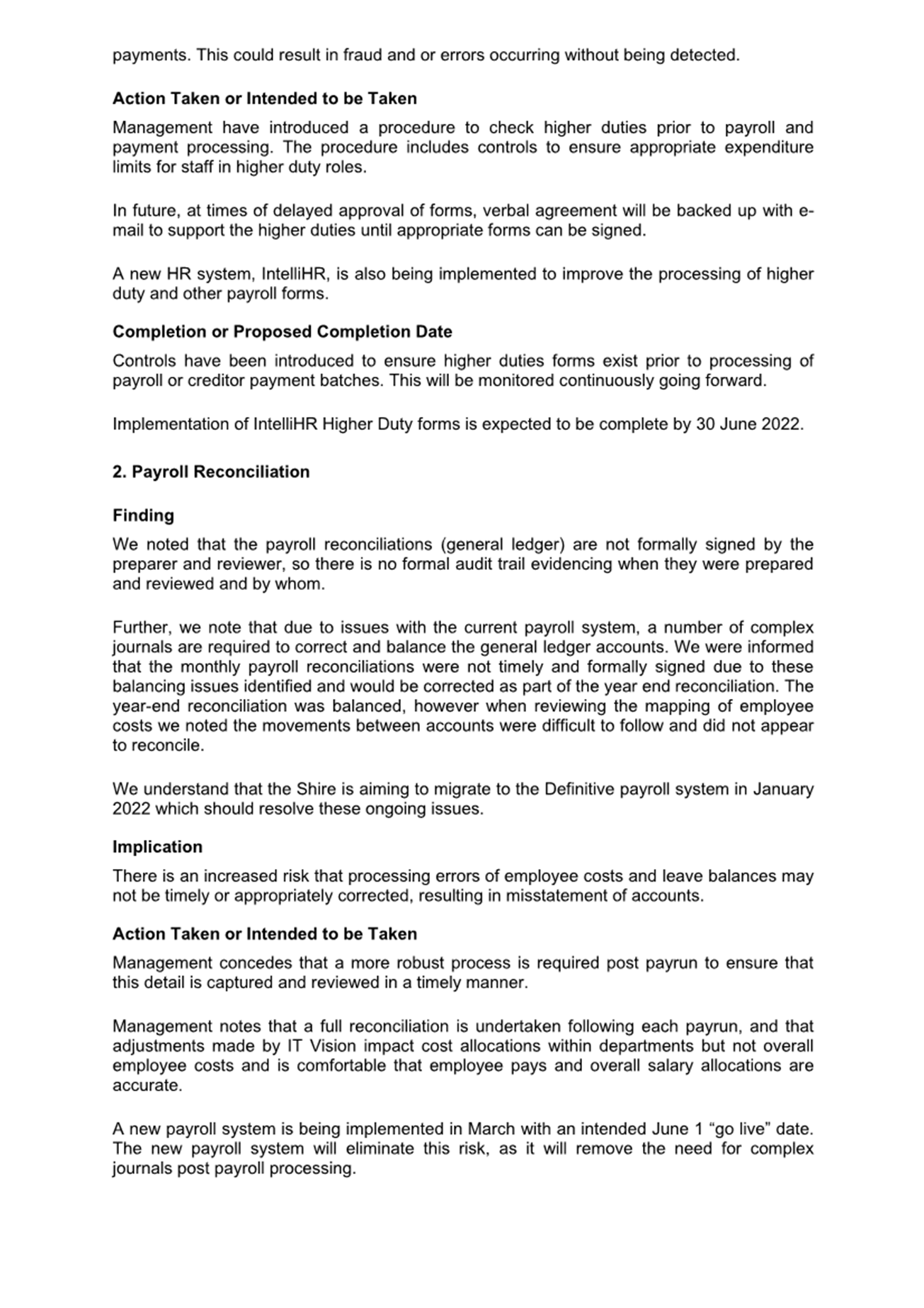 payments. This could result in fraud and or errors occurring without being detected.

Action Taken or Intended to be Taken

Management have introduced a procedure to check higher duties prior to payroll and payment processing. The procedure includes controls to ensure appropriate expenditure limits for staff in higher duty roles.

In future, at times of delayed approval of forms, verbal agreement will be backed up with e-mail to support the higher duties until appropriate forms can be signed.

A new HR system, IntelliHR, is also being implemented to improve the processing of higher duty and other payroll forms.

Completion or Proposed Completion Date

Controls have been introduced to ensure higher duties forms exist prior to processing of payroll or creditor payment batches. This will be monitored continuously going forward.

Implementation of IntelliHR Higher Duty forms is expected to be complete by 30 June 2022.

2. Payroll Reconciliation

Finding

We noted that the payroll reconciliations (general ledger) are not formally signed by the preparer and reviewer, so there is no formal audit trail evidencing when they were prepared and reviewed and by whom.

Further, we note that due to issues with the current payroll system, a number of complex journals are required to correct and balance the general ledger accounts. We were informed that the monthly payroll reconciliations were not timely and formally signed due to these balancing issues identified and would be corrected as part of the year end reconciliation. The year-end reconciliation was balanced, however when reviewing the mapping of employee costs we noted the movements between accounts were difficult to follow and did not appear to reconcile.

We understand that the Shire is aiming to migrate to the Definitive payroll system in January 2022 which should resolve these ongoing issues.

Implication

There is an increased risk that processing errors of employee costs and leave balances may not be timely or appropriately corrected, resulting in misstatement of accounts.

Action Taken or Intended to be Taken

Management concedes that a more robust process is required post payrun to ensure that this detail is captured and reviewed in a timely manner.

Management notes that a full reconciliation is undertaken following each payrun, and that adjustments made by IT Vision impact cost allocations within departments but not overall employee costs and is comfortable that employee pays and overall salary allocations are accurate.

A new payroll system is being implemented in March with an intended June 1 “go live” date. The new payroll system will eliminate this risk, as it will remove the need for complex journals post payroll processing.